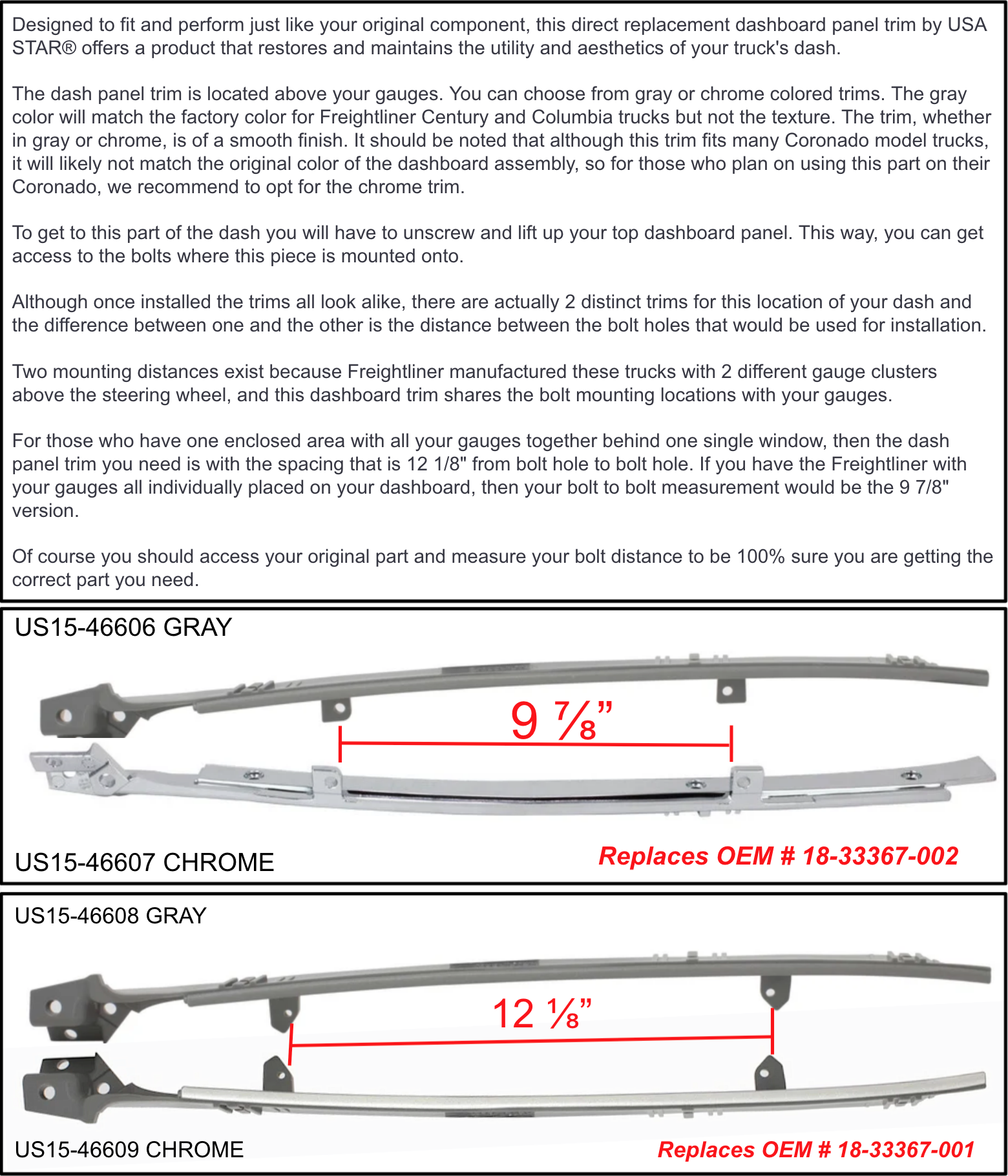 Designed to fit and perform just like your original component, this direct replacement dashboard panel trim by USA STAR® offers a product that restores and maintains the utility and aesthetics of your truck's dash.

The dash panel trim is located above your gauges. You can choose from gray or chrome colored trims. The gray color will match the factory color for Freightliner Century and Columbia trucks but not the texture. The trim, whether in gray or chrome, is of a smooth finish. It should be noted that although this trim fits many Coronado model trucks, it will likely not match the original color of the dashboard assembly, so for those who plan on using this part on their Coronado, we recommend to opt for the chrome trim.

To get to this part of the dash you will have to unscrew and lift up your top dashboard panel. This way, you can get access to the bolts where this piece is mounted onto.

Although once installed the trims all look alike, there are actually 2 distinct trims for this location of your dash and the difference between one and the other is the distance between the bolt holes that would be used for installation.

Two mounting distances exist because Freightliner manufactured these trucks with 2 different gauge clusters above the steering wheel, and this dashboard trim shares the bolt mounting locations with your gauges.

For those who have one enclosed area with all your gauges together behind one single window, then the dash panel trim you need is with the spacing that is 12 1/8" from bolt hole to bolt hole. If you have the Freightliner with your gauges all individually placed on your dashboard, then your bolt to bolt measurement would be the 9 7/8" version.

Of course you should access your original part and measure your bolt distance to be 100% sure you are getting the correct part you need.

US15-46606 GRAY

9 ⅞”

US15-46607 CHROME

Replaces OEM # 18-33367-002

US15-46608 GRAY

12 ⅛”

US15-46609 CHROME

Replaces OEM # 18-33367-001